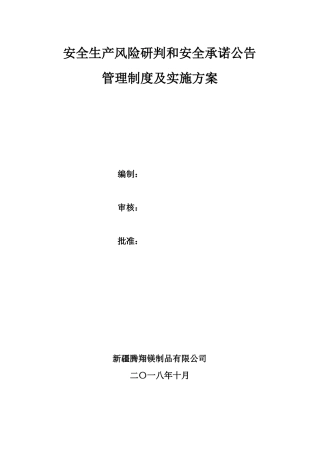 安全生产风险研判和安全承诺公告

管理制度及实施方案

编制：

审核：

批准：

新疆腾翔镁制品有限公司

二〇一八年十月